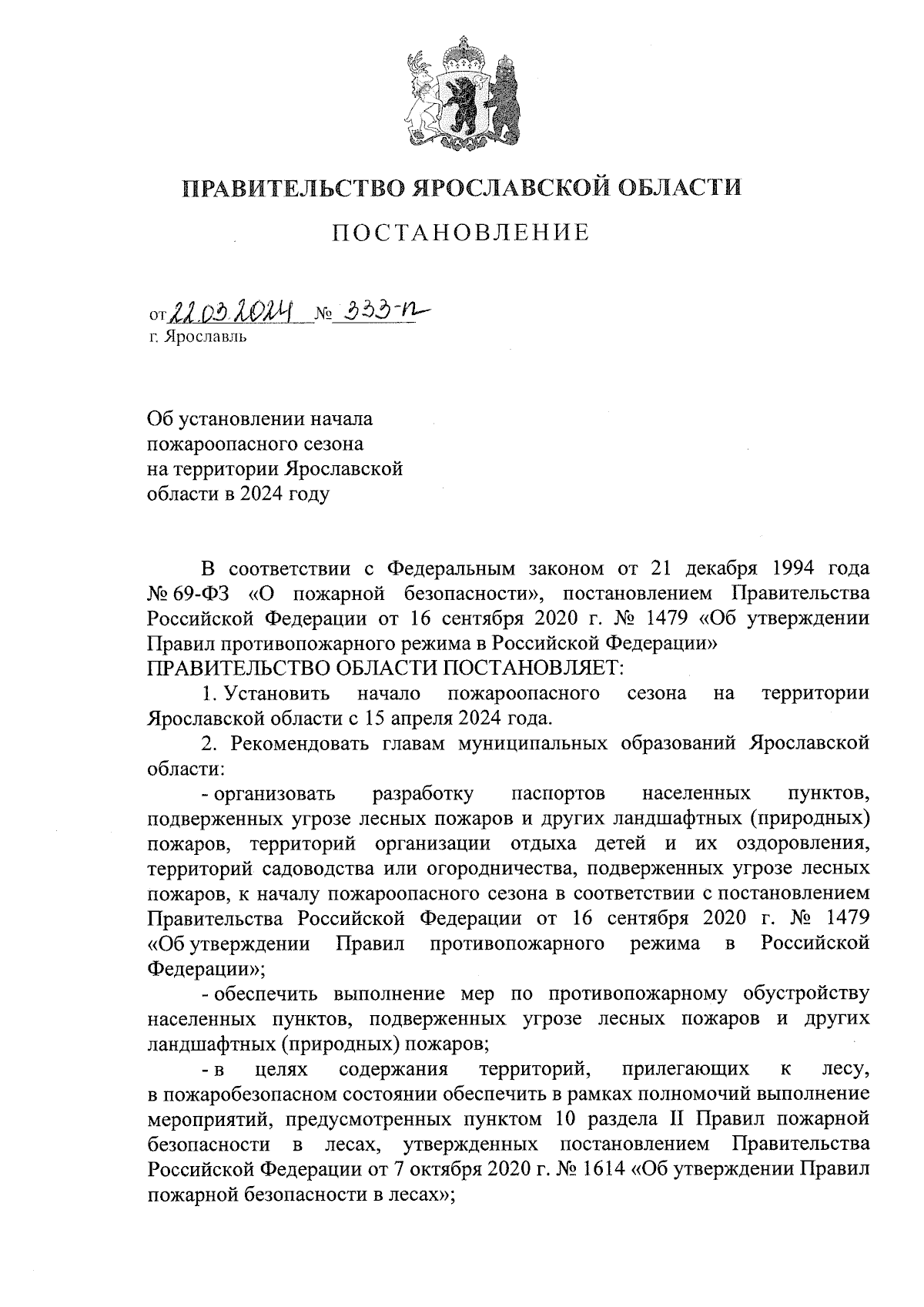 ПРАВИТЕЛЬСТВО ЯРОСЛАВСКОЙ ОБЛАСТИ

ПОСТАНОВЛЕНИЕ

от 22.03.2024 № 333-п
г. Ярославль

Об установлении начала пожароопасного сезона на территории Ярославской области в 2024 году

В соответствии с Федеральным законом от 21 декабря 1994 года № 69-ФЗ «О пожарной безопасности», постановлением Правительства Российской Федерации от 16 сентября 2020 г. № 1479 «Об утверждении Правил противопожарного режима в Российской Федерации»
ПРАВИТЕЛЬСТВО ОБЛАСТИ ПОСТАНОВЛЯЕТ:

1. Установить начало пожароопасного сезона на территории Ярославской области с 15 апреля 2024 года.

2. Рекомендовать главам муниципальных образований Ярославской области:

- организовать разработку паспортов населенных пунктов, подверженных угрозе лесных пожаров и других ландшафтных (природных) пожаров, территорий организации отдыха детей и их оздоровления, территорий садоводства или огородничества, подверженных угрозе лесных пожаров, к началу пожароопасного сезона в соответствии с постановлением Правительства Российской Федерации от 16 сентября 2020 г. № 1479 «Об утверждении Правил противопожарного режима в Российской Федерации»;

- обеспечить выполнение мер по противопожарному обустройству населенных пунктов, подверженных угрозе лесных пожаров и других ландшафтных (природных) пожаров;

- в целях содержания территорий, прилегающих к лесу, в пожаробезопасном состоянии обеспечить в рамках полномочий выполнение мероприятий, предусмотренных пунктом 10 раздела II Правил пожарной безопасности в лесах, утвержденных постановлением Правительства Российской Федерации от 7 октября 2020 г. № 1614 «Об утверждении Правил пожарной безопасности в лесах»;